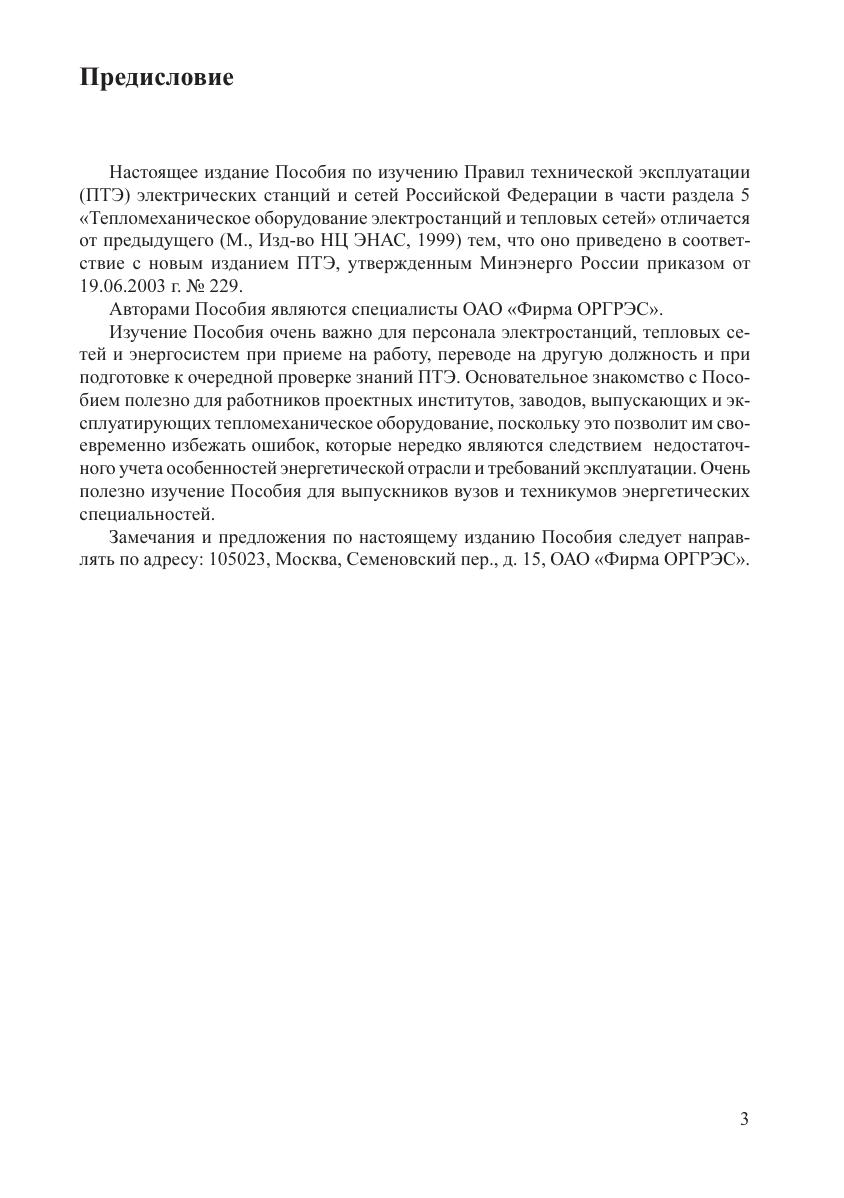 Предисловие

Настоящее издание Пособия по изучению Правил технической эксплуатации (ПТЭ) электрических станций и сетей Российской Федерации в части раздела 5 «Тепломеханическое оборудование электростанций и тепловых сетей» отличается от предыдущего (М., Изд-во НЦ ЭНАС, 1999) тем, что оно приведено в соответствие с новым изданием ПТЭ, утвержденным Минэнерго России приказом от 19.06.2003 г. № 229.

Авторами Пособия являются специалисты ОАО «Фирма ОРГРЭС».

Изучение Пособия очень важно для персонала электростанций, тепловых сетей и энергосистем при приеме на работу, переводе на другую должность и при подготовке к очередной проверке знаний ПТЭ. Основательное знакомство с Пособием полезно для работников проектных институтов, заводов, выпускающих и эксплуатирующих тепломеханическое оборудование, поскольку это позволит им своевременно избежать ошибок, которые нередко являются следствием недостаточного учета особенностей энергетической отрасли и требований эксплуатации. Очень полезно изучение Пособия для выпускников вузов и техникумов энергетических специальностей.

Замечания и предложения по настоящему изданию Пособия следует направлять по адресу: 105023, Москва, Семеновский пер., д. 15, ОАО «Фирма ОРГРЭС».

3